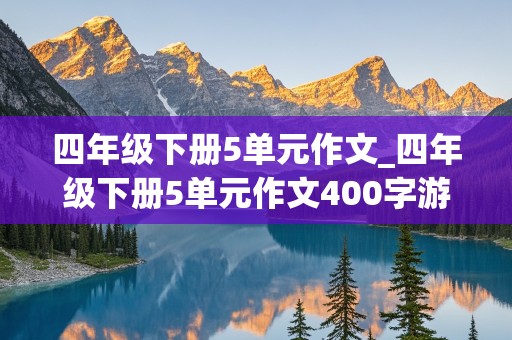 四年级下册5单元作文_四年级下册5单元作文400字游